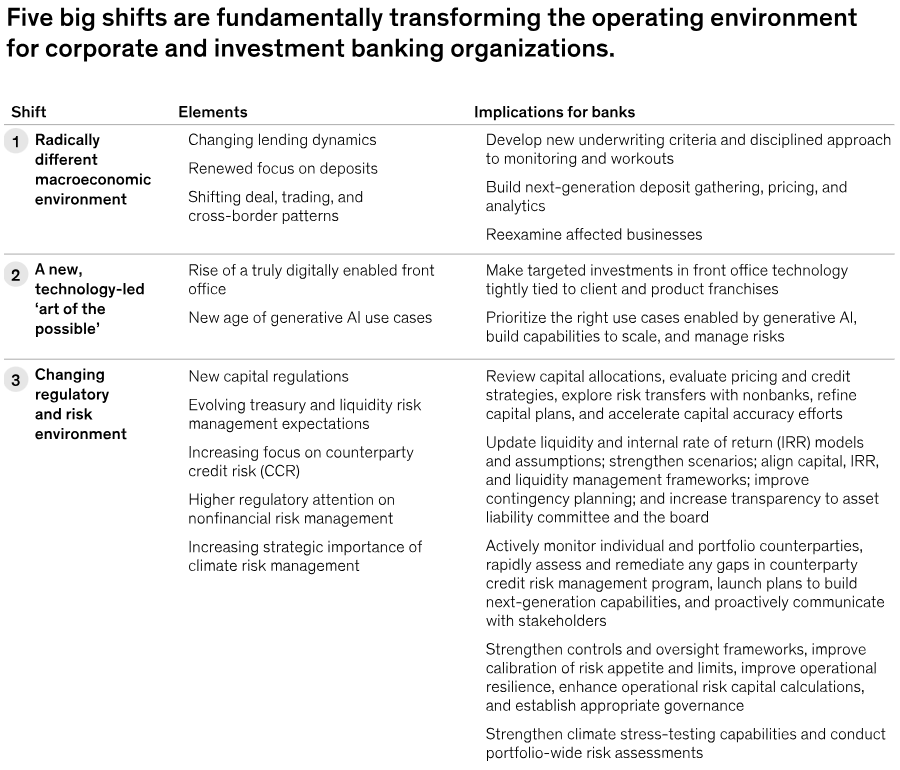 Five big shifts are fundamentally transforming the operating environment for corporate and investment banking organizations.

| Shift | Elements | Implications for banks |
|---|---|---|
| 1 Radically different macroeconomic environment | Changing lending dynamics<br>Renewed focus on deposits<br>Shifting deal, trading, and cross-border patterns | Develop new underwriting criteria and disciplined approach to monitoring and workouts<br>Build next-generation deposit gathering, pricing, and analytics<br>Reexamine affected businesses |
| 2 A new, technology-led 'art of the possible' | Rise of a truly digitally enabled front office<br>New age of generative AI use cases | Make targeted investments in front office technology tightly tied to client and product franchises<br>Prioritize the right use cases enabled by generative AI, build capabilities to scale, and manage risks |
| 3 Changing regulatory and risk environment | New capital regulations<br>Evolving treasury and liquidity risk management expectations<br>Increasing focus on counterparty credit risk (CCR)<br>Higher regulatory attention on nonfinancial risk management<br>Increasing strategic importance of climate risk management | Review capital allocations, evaluate pricing and credit strategies, explore risk transfers with nonbanks, refine capital plans, and accelerate capital accuracy efforts<br>Update liquidity and internal rate of return (IRR) models and assumptions; strengthen scenarios; align capital, IRR, and liquidity management frameworks; improve contingency planning; and increase transparency to asset liability committee and the board<br>Actively monitor individual and portfolio counterparties, rapidly assess and remediate any gaps in counterparty credit risk management program, launch plans to build next-generation capabilities, and proactively communicate with stakeholders<br>Strengthen controls and oversight frameworks, improve calibration of risk appetite and limits, improve operational resilience, enhance operational risk capital calculations, and establish appropriate governance<br>Strengthen climate stress-testing capabilities and conduct portfolio-wide risk assessments |